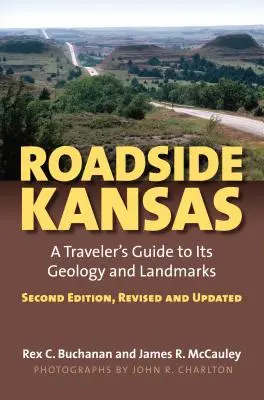 ROADSIDE KANSAS

A Traveler's Guide to Its Geology and Landmarks

SECOND EDITION, REVISED AND UPDATED

Rex C. Buchanan and James R. McCauley

PHOTOGRAPHS BY JOHN R. CHARLTON